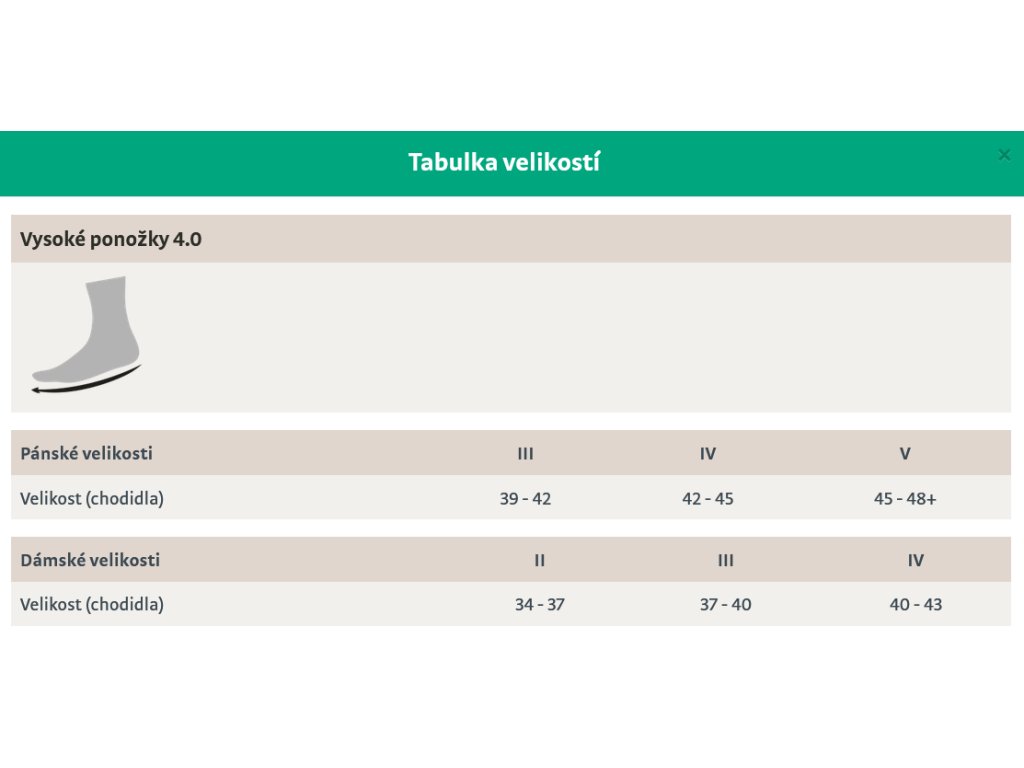 Tabulka velikostí

×

Vysoké ponožky 4.0

| Pánské velikosti | III | IV | V |
|---|---|---|---|
| Velikost (chodidla) | 39 - 42 | 42 - 45 | 45 - 48+ |

| Dámské velikosti | II | III | IV |
|---|---|---|---|
| Velikost (chodidla) | 34 - 37 | 37 - 40 | 40 - 43 |